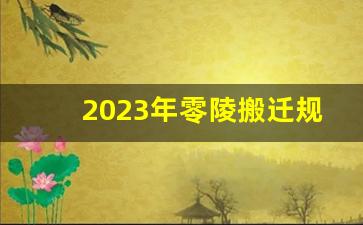 2023年零陵搬迁规